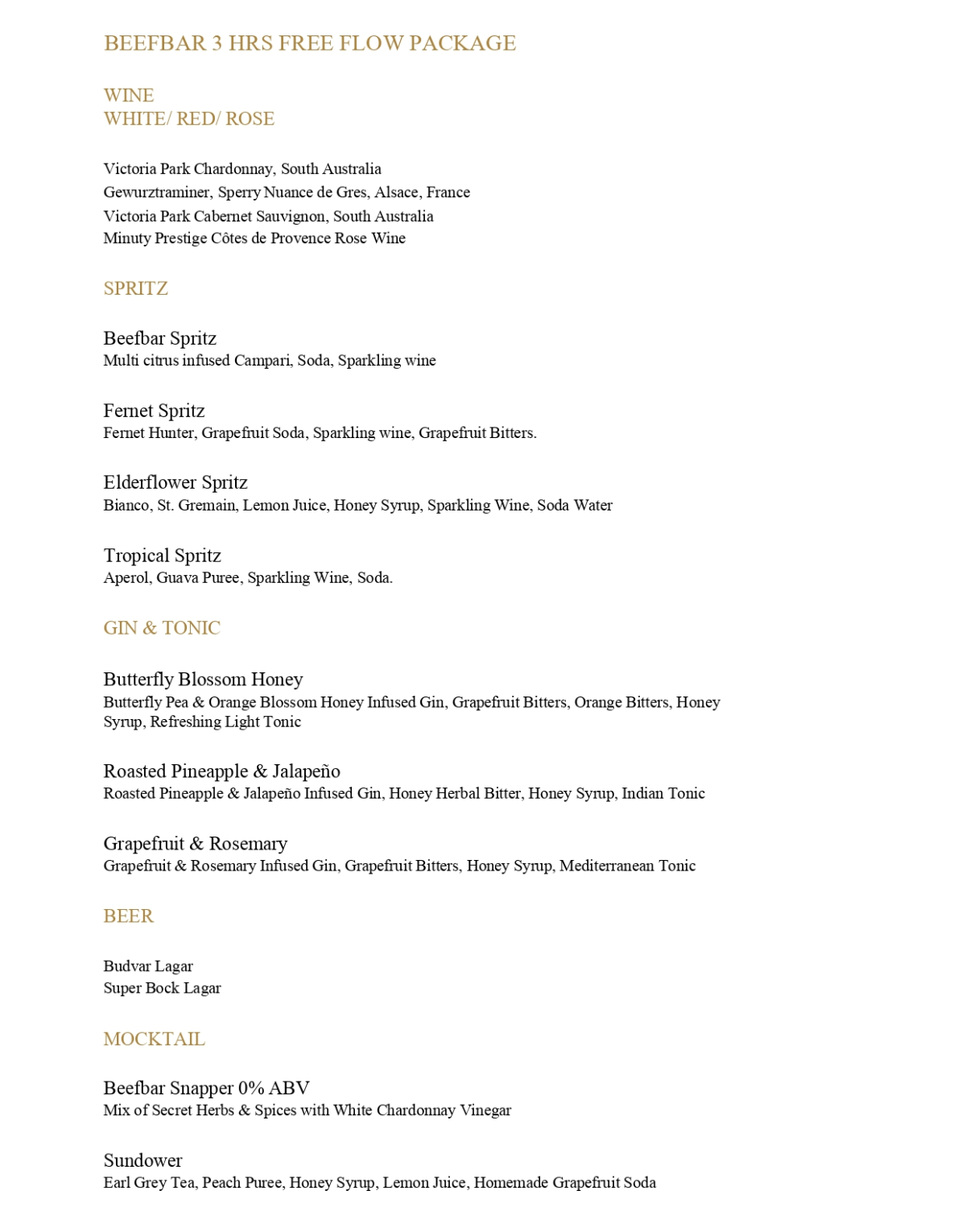 BEEFBAR 3 HRS FREE FLOW PACKAGE

WINE
WHITE/ RED/ ROSE

Victoria Park Chardonnay, South Australia
Gewurztraminer, Sperry Nuance de Gres, Alsace, France
Victoria Park Cabernet Sauvignon, South Australia
Minuty Prestige Côtes de Provence Rose Wine

SPRITZ

Beefbar Spritz
Multi citrus infused Campari, Soda, Sparkling wine

Fernet Spritz
Fernet Hunter, Grapefruit Soda, Sparkling wine, Grapefruit Bitters.

Elderflower Spritz
Bianco, St. Gremain, Lemon Juice, Honey Syrup, Sparkling Wine, Soda Water

Tropical Spritz
Aperol, Guava Puree, Sparkling Wine, Soda.

GIN & TONIC

Butterfly Blossom Honey
Butterfly Pea & Orange Blossom Honey Infused Gin, Grapefruit Bitters, Orange Bitters, Honey Syrup, Refreshing Light Tonic

Roasted Pineapple & Jalapeño
Roasted Pineapple & Jalapeño Infused Gin, Honey Herbal Bitter, Honey Syrup, Indian Tonic

Grapefruit & Rosemary
Grapefruit & Rosemary Infused Gin, Grapefruit Bitters, Honey Syrup, Mediterranean Tonic

BEER

Budvar Lagar
Super Bock Lagar

MOCKTAIL

Beefbar Snapper 0% ABV
Mix of Secret Herbs & Spices with White Chardonnay Vinegar

Sundower
Earl Grey Tea, Peach Puree, Honey Syrup, Lemon Juice, Homemade Grapefruit Soda